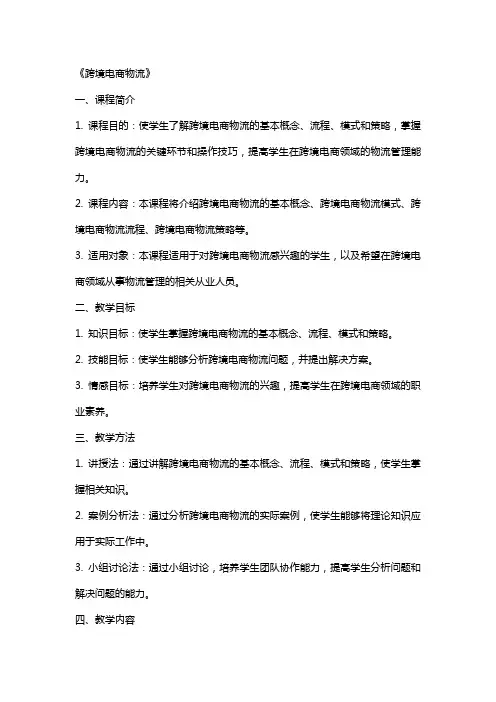 《跨境电商物流》

一、课程简介

1. 课程目的：使学生了解跨境电商物流的基本概念、流程、模式和策略，掌握跨境电商物流的关键环节和操作技巧，提高学生在跨境电商领域的物流管理能力。

2. 课程内容：本课程将介绍跨境电商物流的基本概念、跨境电商物流模式、跨境电商物流流程、跨境电商物流策略等。

3. 适用对象：本课程适用于对跨境电商物流感兴趣的学生，以及希望在跨境电商领域从事物流管理的相关从业人员。

二、教学目标

1. 知识目标：使学生掌握跨境电商物流的基本概念、流程、模式和策略。

2. 技能目标：使学生能够分析跨境电商物流问题，并提出解决方案。

3. 情感目标：培养学生对跨境电商物流的兴趣，提高学生在跨境电商领域的职业素养。

三、教学方法

1. 讲授法：通过讲解跨境电商物流的基本概念、流程、模式和策略，使学生掌握相关知识。

2. 案例分析法：通过分析跨境电商物流的实际案例，使学生能够将理论知识应用于实际工作中。

3. 小组讨论法：通过小组讨论，培养学生团队协作能力，提高学生分析问题和解决问题的能力。

四、教学内容